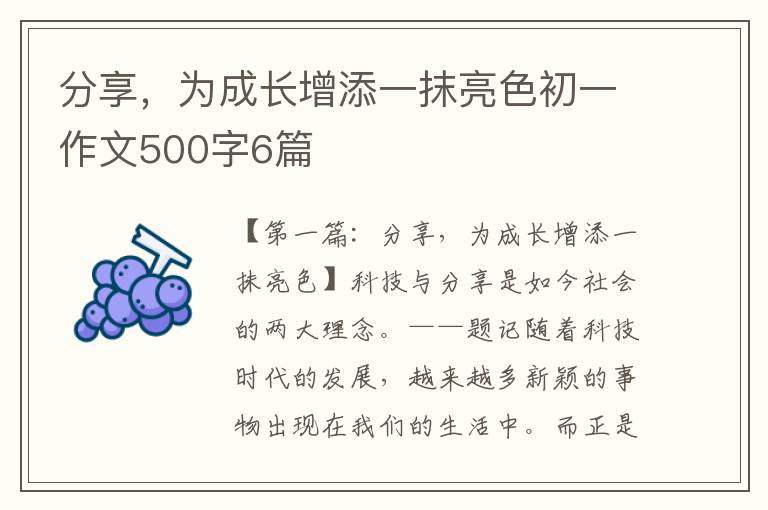 分享，为成长增添一抹亮色初一作文500字6篇

【第一篇：分享，为成长增添一抹亮色】科技与分享是如今社会的两大理念。——题记随着科技时代的发展，越来越多新颖的事物出现在我们的生活中。而正是